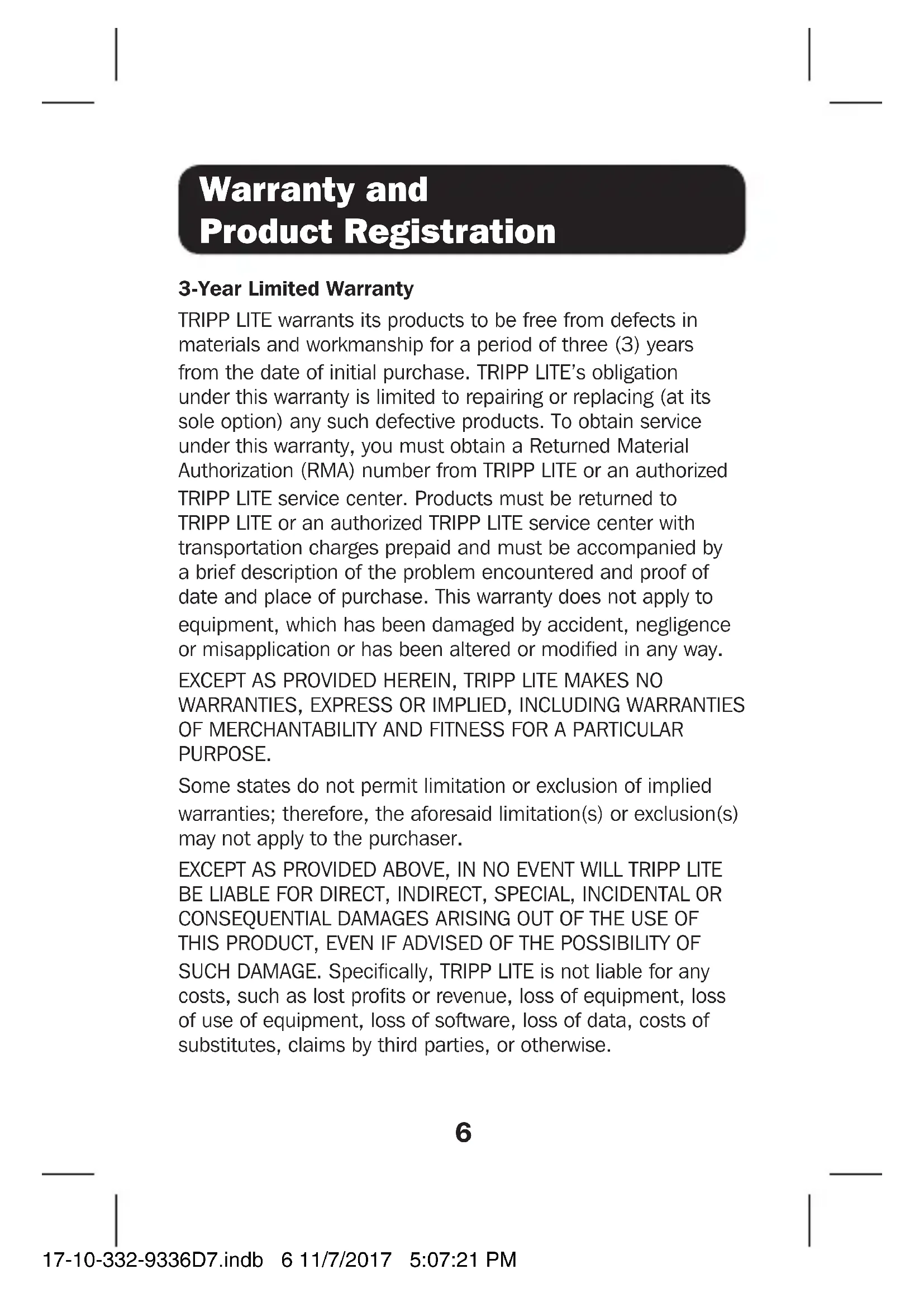 Warranty and Product Registration

3-Year Limited Warranty

TRIPP LITE warrants its products to be free from defects in materials and workmanship for a period of three (3) years from the date of initial purchase. TRIPP LITE's obligation under this warranty is limited to repairing or replacing (at its sole option) any such defective products. To obtain service under this warranty, you must obtain a Returned Material Authorization (RMA) number from TRIPP LITE or an authorized TRIPP LITE service center. Products must be returned to TRIPP LITE or an authorized TRIPP LITE service center with transportation charges prepaid and must be accompanied by a brief description of the problem encountered and proof of date and place of purchase. This warranty does not apply to equipment, which has been damaged by accident, negligence or misapplication or has been altered or modified in any way.

EXCEPT AS PROVIDED HEREIN, TRIPP LITE MAKES NO WARRANTIES, EXPRESS OR IMPLIED, INCLUDING WARRANTIES OF MERCHANTABILITY AND FITNESS FOR A PARTICULAR PURPOSE.

Some states do not permit limitation or exclusion of implied warranties; therefore, the aforesaid limitation(s) or exclusion(s) may not apply to the purchaser.

EXCEPT AS PROVIDED ABOVE, IN NO EVENT WILL TRIPP LITE BE LIABLE FOR DIRECT, INDIRECT, SPECIAL, INCIDENTAL OR CONSEQUENTIAL DAMAGES ARISING OUT OF THE USE OF THIS PRODUCT, EVEN IF ADVISED OF THE POSSIBILITY OF SUCH DAMAGE. Specifically, TRIPP LITE is not liable for any costs, such as lost profits or revenue, loss of equipment, loss of use of equipment, loss of software, loss of data, costs of substitutes, claims by third parties, or otherwise.

6

17-10-332-9336D7.indb 6 11/7/2017 5:07:21 PM